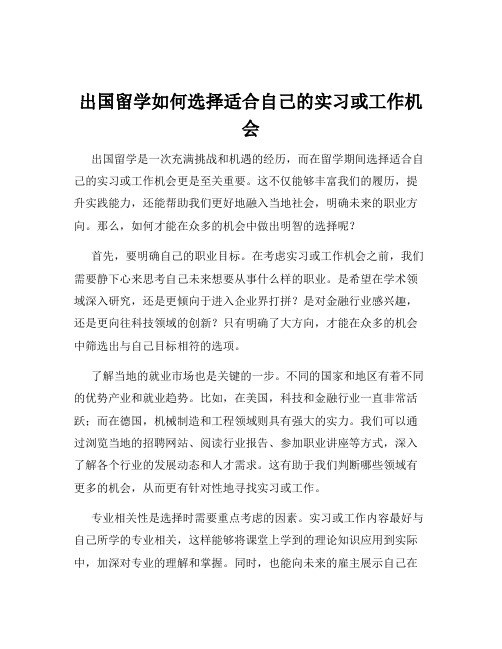 出国留学如何选择适合自己的实习或工作机会

出国留学是一次充满挑战和机遇的经历，而在留学期间选择适合自己的实习或工作机会更是至关重要。这不仅能够丰富我们的履历，提升实践能力，还能帮助我们更好地融入当地社会，明确未来的职业方向。那么，如何才能在众多的机会中做出明智的选择呢？

首先，要明确自己的职业目标。在考虑实习或工作机会之前，我们需要静下心来思考自己未来想要从事什么样的职业。是希望在学术领域深入研究，还是更倾向于进入企业界打拼？是对金融行业感兴趣，还是更向往科技领域的创新？只有明确了大方向，才能在众多的机会中筛选出与自己目标相符的选项。

了解当地的就业市场也是关键的一步。不同的国家和地区有着不同的优势产业和就业趋势。比如，在美国，科技和金融行业一直非常活跃；而在德国，机械制造和工程领域则具有强大的实力。我们可以通过浏览当地的招聘网站、阅读行业报告、参加职业讲座等方式，深入了解各个行业的发展动态和人才需求。这有助于我们判断哪些领域有更多的机会，从而更有针对性地寻找实习或工作。

专业相关性是选择时需要重点考虑的因素。实习或工作内容最好与自己所学的专业相关，这样能够将课堂上学到的理论知识应用到实际中，加深对专业的理解和掌握。同时，也能向未来的雇主展示自己在